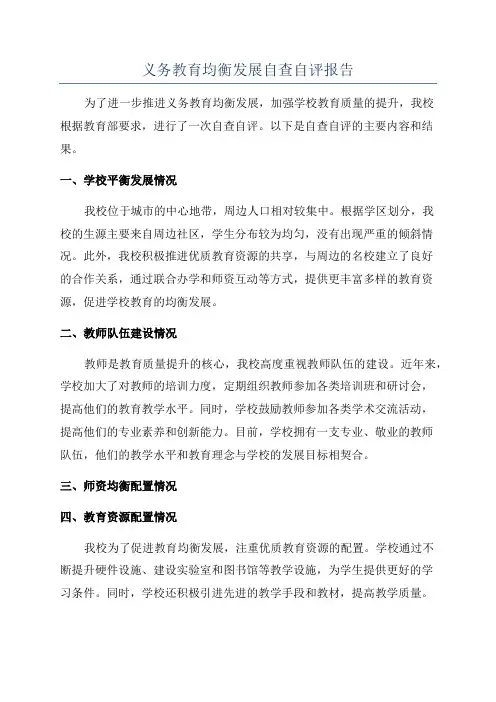 义务教育均衡发展自查自评报告

为了进一步推进义务教育均衡发展，加强学校教育质量的提升，我校根据教育部要求，进行了一次自查自评。以下是自查自评的主要内容和结果。

一、学校平衡发展情况

我校位于城市的中心地带，周边人口相对较集中。根据学区划分，我校的生源主要来自周边社区，学生分布较为均匀，没有出现严重的倾斜情况。此外，我校积极推进优质教育资源的共享，与周边的名校建立了良好的合作关系，通过联合办学和师资互动等方式，提供更丰富多样的教育资源，促进学校教育的均衡发展。

二、教师队伍建设情况

教师是教育质量提升的核心，我校高度重视教师队伍的建设。近年来，学校加大了对教师的培训力度，定期组织教师参加各类培训班和研讨会，提高他们的教育教学水平。同时，学校鼓励教师参加各类学术交流活动，提高他们的专业素养和创新能力。目前，学校拥有一支专业、敬业的教师队伍，他们的教学水平和教育理念与学校的发展目标相契合。

三、师资均衡配置情况

四、教育资源配置情况

我校为了促进教育均衡发展，注重优质教育资源的配置。学校通过不断提升硬件设施、建设实验室和图书馆等教学设施，为学生提供更好的学习条件。同时，学校还积极引进先进的教学手段和教材，提高教学质量。